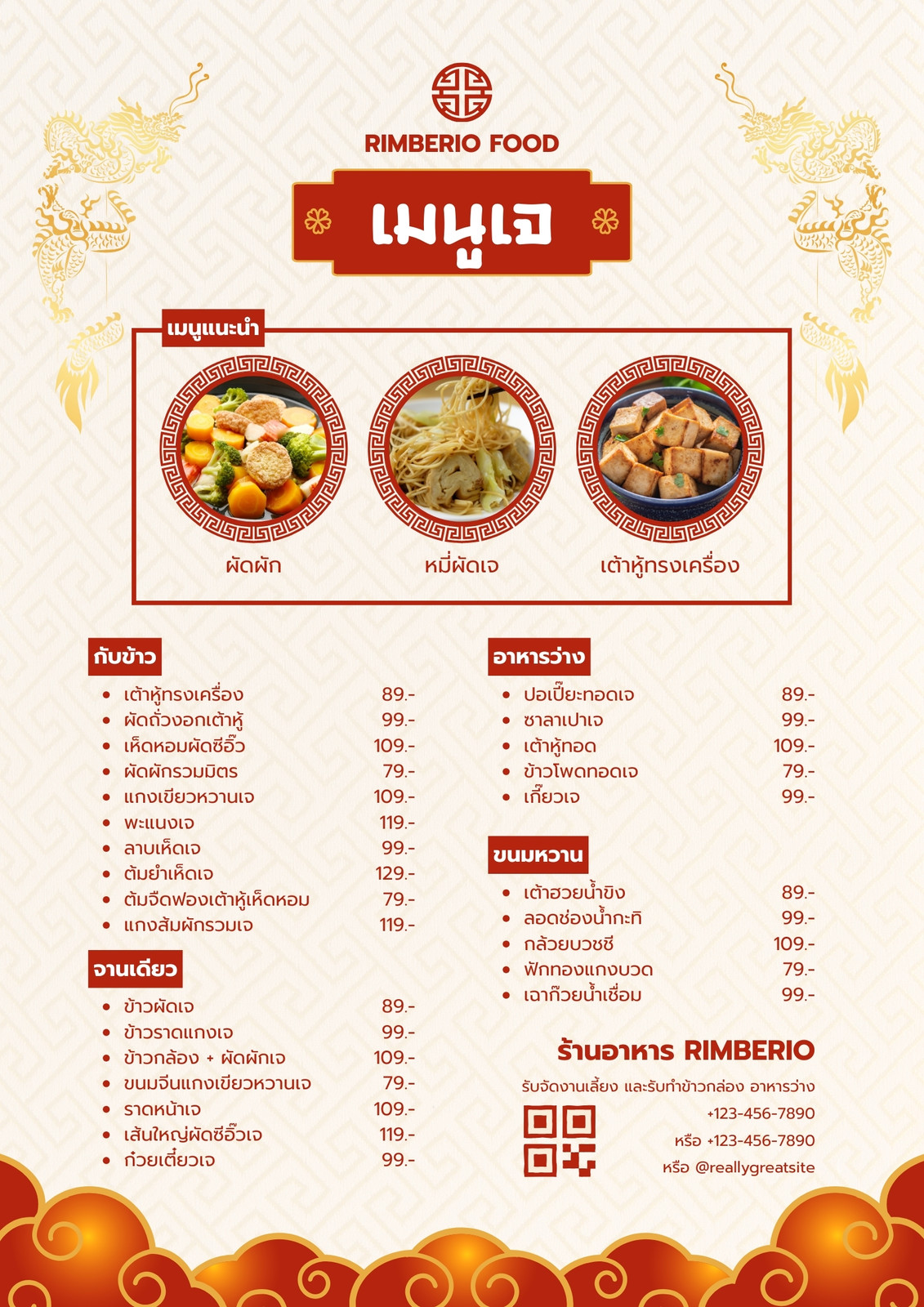 RIMBERIO FOOD

เมนูเจ

เมนูแนะนำ

ผัดผัก

หมี่ผัดเจ

เต้าหู้ทรงเครื่อง

กับข้าว

• เต้าหู้ทรงเครื่อง 89.-
• ผัดถั่วงอกเต้าหู้ 99.-
• เห็ดหอมผัดซีอิ๊ว 109.-
• ผัดผักรวมมิตร 79.-
• แกงเขียวหวานเจ 109.-
• พะแนงเจ 119.-
• ลาบเห็ดเจ 99.-
• ต้มยำเห็ดเจ 129.-
• ต้มจืดฟองเต้าหู้เห็ดหอม 79.-
• แกงส้มผักรวมเจ 119.-

จานเดียว

• ข้าวผัดเจ 89.-
• ข้าวราดแกงเจ 99.-
• ข้าวกล้อง + ผัดผักเจ 109.-
• ขนมจีนแกงเขียวหวานเจ 79.-
• ราดหน้าเจ 109.-
• เส้นใหญ่ผัดซีอิ๊วเจ 119.-
• ก๋วยเตี๋ยวเจ 99.-

อาหารว่าง

• ปอเปี๊ยะทอดเจ 89.-
• ซาลาเปาเจ 99.-
• เต้าหู้ทอด 109.-
• ข้าวโพดทอดเจ 79.-
• เกี๊ยวเจ 99.-

ขนมหวาน

• เต้าฮวยน้ำขิง 89.-
• ลอดช่องน้ำกะทิ 99.-
• กล้วยบวชชี 109.-
• ฟักทองแกงบวด 79.-
• เฉาก๊วยน้ำเชื่อม 99.-

ร้านอาหาร RIMBERIO

รับจัดงานเลี้ยง และรับทำข้าวกล่อง อาหารว่าง

+123-456-7890
หรือ +123-456-7890
หรือ @reallygreatsite